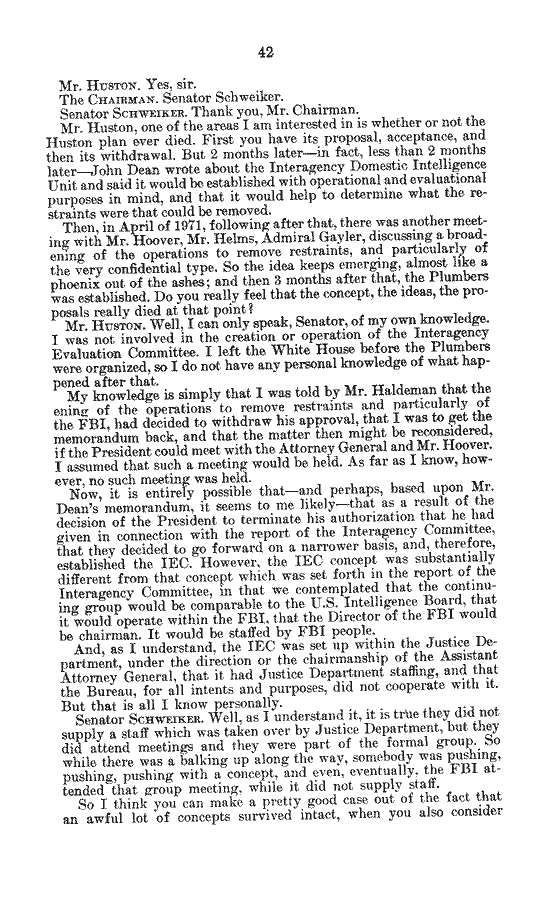 42

Mr. HUSTON. Yes, sir.

The CHAIRMAN. Senator Schweiker.

Senator SCHWEIKER. Thank you, Mr. Chairman.

Mr. Huston, one of the areas I am interested in is whether or not the Huston plan ever died. First you have its proposal, acceptance, and then its withdrawal. But 2 months later—in fact, less than 2 months later—John Dean wrote about the Interagency Domestic Intelligence Unit and said it would be established with operational and evaluational purposes in mind, and that it would help to determine what the restraints were that could be removed.

Then, in April of 1971, following after that, there was another meeting with Mr. Hoover, Mr. Helms, Admiral Gayler, discussing a broadening of the operations to remove restraints, and particularly of the very confidential type. So the idea keeps emerging, almost like a phoenix out of the ashes; and then 3 months after that, the Plumbers was established. Do you really feel that the concept, the ideas, the proposals really died at that point?

Mr. HUSTON. Well, I can only speak, Senator, of my own knowledge. I was not involved in the creation or operation of the Interagency Evaluation Committee. I left the White House before the Plumbers were organized, so I do not have any personal knowledge of what happened after that.

My knowledge is simply that I was told by Mr. Haldeman that the ening of the operations to remove restraints and particularly of the FBI, had decided to withdraw his approval, that I was to get the memorandum back, and that the matter then might be reconsidered, if the President could meet with the Attorney General and Mr. Hoover. I assumed that such a meeting would be held. As far as I know, however, no such meeting was held.

Now, it is entirely possible that—and perhaps, based upon Mr. Dean's memorandum, it seems to me likely—that as a result of the decision of the President to terminate his authorization that he had given in connection with the report of the Interagency Committee, that they decided to go forward on a narrower basis, and, therefore, established the IEC. However, the IEC concept was substantially different from that concept which was set forth in the report of the Interagency Committee, in that we contemplated that the continuing group would be comparable to the U.S. Intelligence Board, that it would operate within the FBI, that the Director of the FBI would be chairman. It would be staffed by FBI people.

And, as I understand, the IEC was set up within the Justice Department, under the direction or the chairmanship of the Assistant Attorney General, that it had Justice Department staffing, and that the Bureau, for all intents and purposes, did not cooperate with it. But that is all I know personally.

Senator SCHWEIKER. Well, as I understand it, it is true they did not supply a staff which was taken over by Justice Department, but they did attend meetings and they were part of the formal group. So while there was a balking up along the way, somebody was pushing, pushing, pushing with a concept, and even, eventually, the FBI attended that group meeting, while it did not supply staff.

So I think you can make a pretty good case out of the fact that an awful lot of concepts survived intact, when you also consider